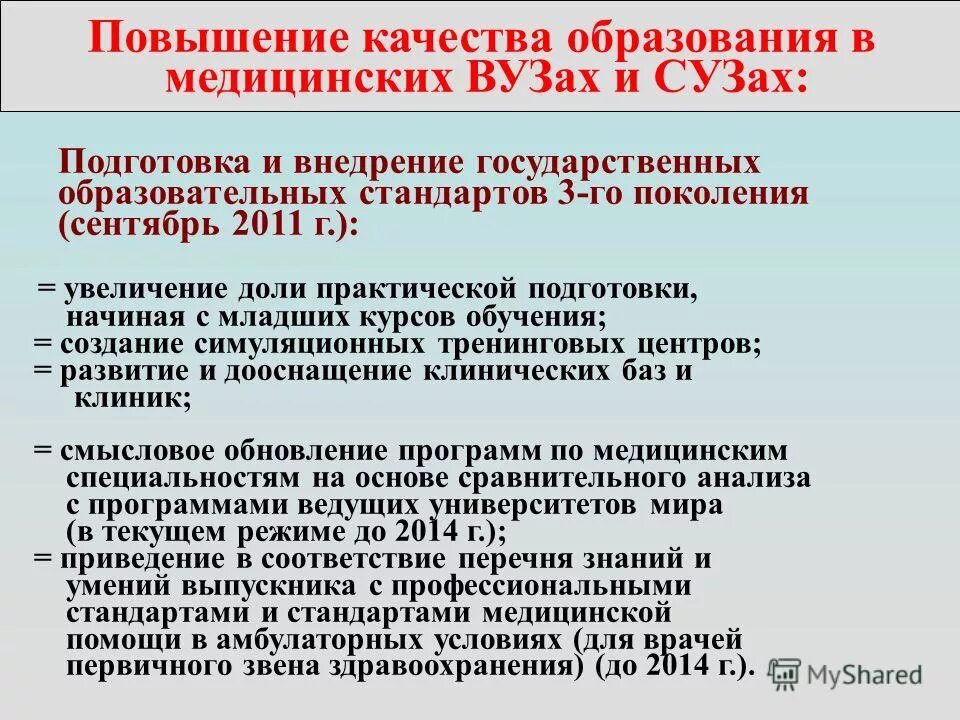 Повышение качества образования в медицинских ВУЗах и СУЗах:

Подготовка и внедрение государственных образовательных стандартов 3-го поколения (сентябрь 2011 г.):

= увеличение доли практической подготовки, начиная с младших курсов обучения;
= создание симуляционных тренинговых центров;
= развитие и дооснащение клинических баз и клиник;

= смысловое обновление программ по медицинским специальностям на основе сравнительного анализа с программами ведущих университетов мира (в текущем режиме до 2014 г.);
= приведение в соответствие перечня знаний и умений выпускника с профессиональными стандартами и стандартами медицинской помощи в амбулаторных условиях (для врачей первичного звена здравоохранения) (до 2014 г.).

MyShared